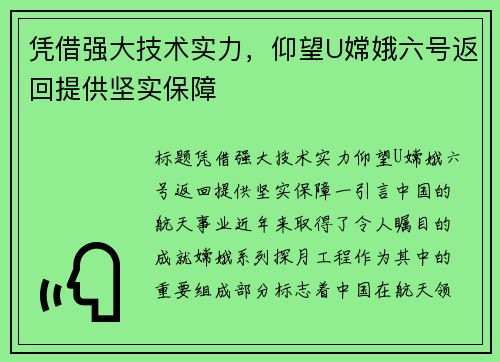 凭借强大技术实力，仰望U嫦娥六号返回提供坚实保障

标题凭借强大技术实力仰望U嫦娥六号返回提供坚实保障一引言中国的航天事业近年来取得了令人瞩目的成就嫦娥系列探月工程作为其中的重要组成部分标志着中国在航天领